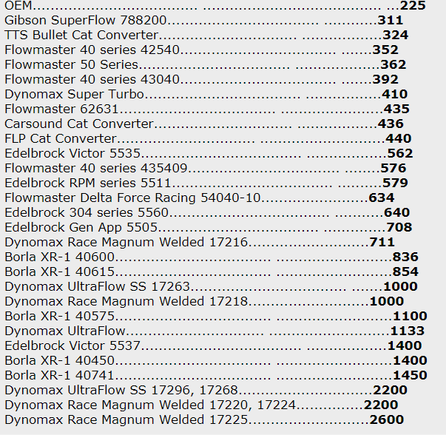 OEM 225
Gibson SuperFlow 788200 311
TTS Bullet Cat Converter 324
Flowmaster 40 series 42540 352
Flowmaster 50 Series 362
Flowmaster 40 series 43040 392
Dynomax Super Turbo 410
Flowmaster 62631 435
Carsound Cat Converter 436
FLP Cat Converter 440
Edelbrock Victor 5535 562
Flowmaster 40 series 435409 576
Edelbrock RPM series 5511 579
Flowmaster Delta Force Racing 54040-10 634
Edelbrock 304 series 5560 640
Edelbrock Gen App 5505 708
Dynomax Race Magnum Welded 17216 711
Borla XR-1 40600 836
Borla XR-1 40615 854
Dynomax UltraFlow SS 17263 1000
Dynomax Race Magnum Welded 17218 1000
Borla XR-1 40575 1100
Dynomax UltraFlow 1133
Edelbrock Victor 5537 1400
Borla XR-1 40450 1400
Borla XR-1 40741 1450
Dynomax UltraFlow SS 17296, 17268 2200
Dynomax Race Magnum Welded 17220, 17224 2200
Dynomax Race Magnum Welded 17225 2600